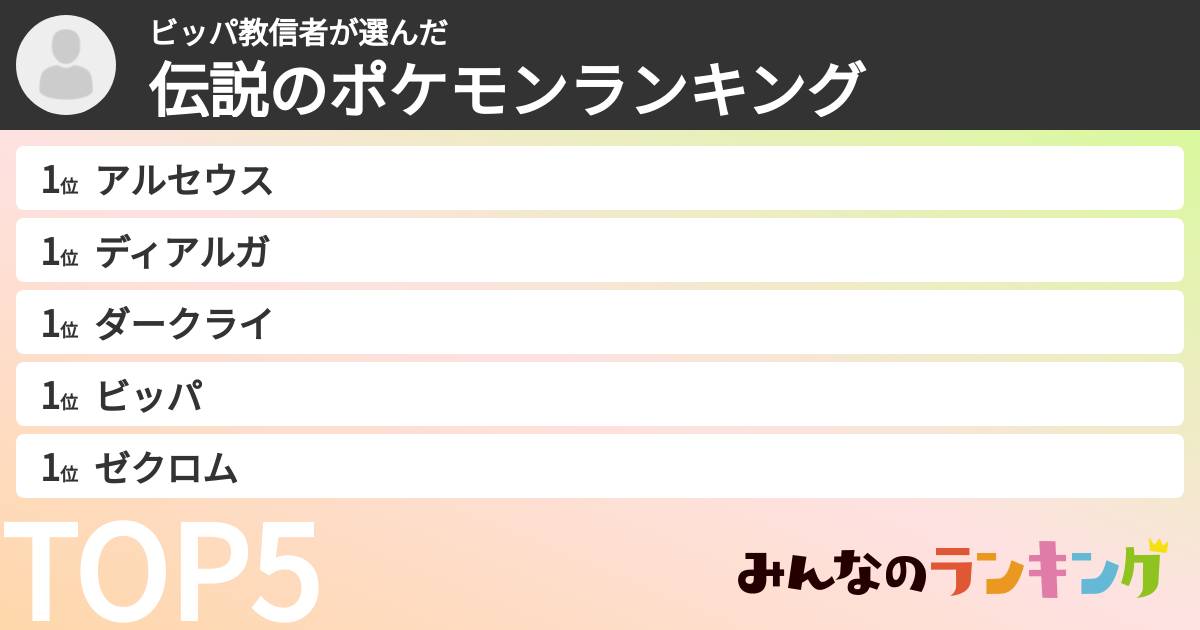 ビッパ教信者が選んだ
伝説のポケモンランキング

1位 アルセウス

1位 ディアルガ

1位 ダークライ

1位 ビッパ

1位 ゼクロム

TOP5

みんなのランキング